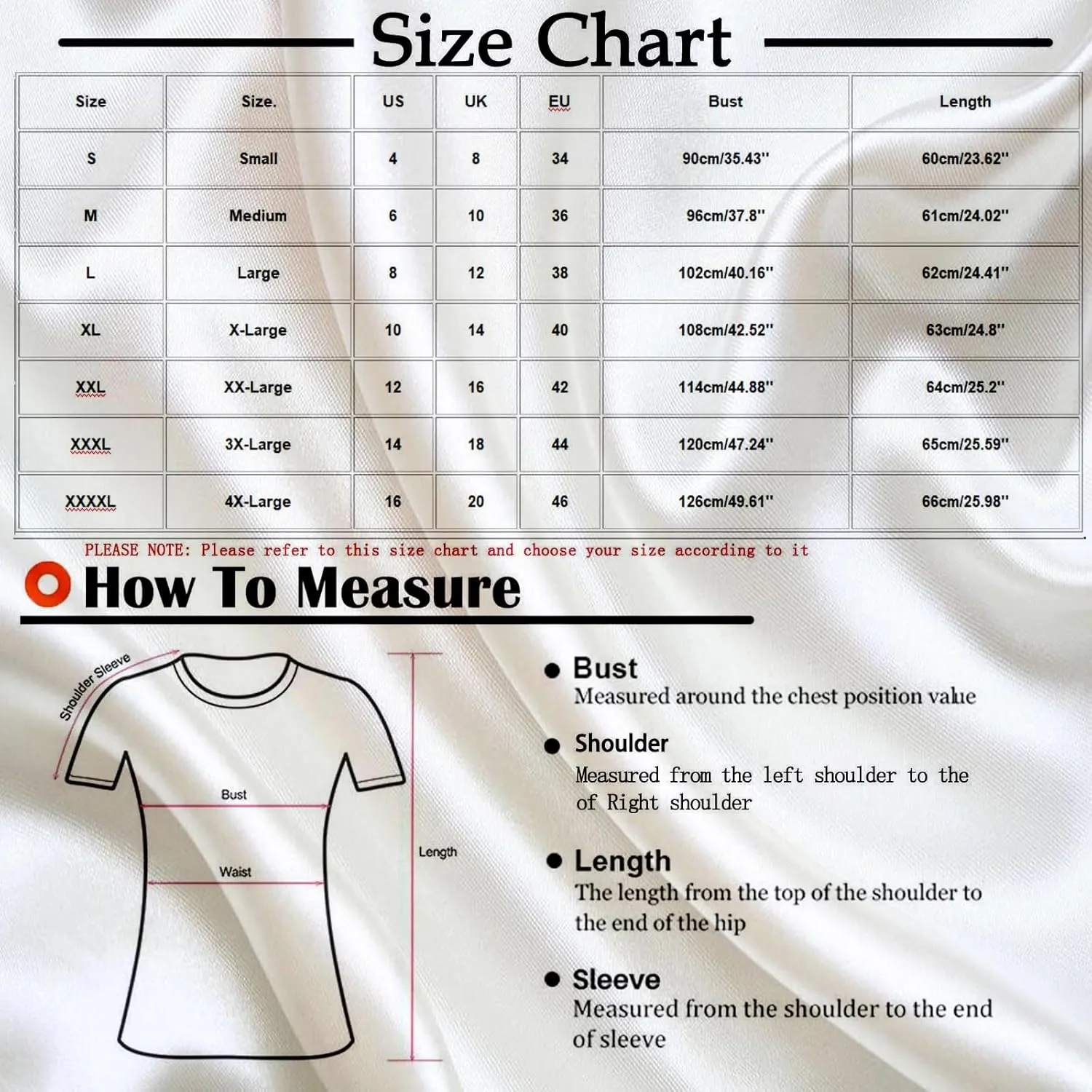 Size Chart

| Size | Size. | US | UK | EU | Bust | Length |
|---|---|---|---|---|---|---|
| S | Small | 4 | 8 | 34 | 90cm/35.43'' | 60cm/23.62'' |
| M | Medium | 6 | 10 | 36 | 96cm/37.8'' | 61cm/24.02'' |
| L | Large | 8 | 12 | 38 | 102cm/40.16'' | 62cm/24.41'' |
| XL | X-Large | 10 | 14 | 40 | 108cm/42.52'' | 63cm/24.8'' |
| XXL | XX-Large | 12 | 16 | 42 | 114cm/44.88'' | 64cm/25.2'' |
| XXXL | 3X-Large | 14 | 18 | 44 | 120cm/47.24'' | 65cm/25.59'' |
| XXXXL | 4X-Large | 16 | 20 | 46 | 126cm/49.61'' | 66cm/25.98'' |

PLEASE NOTE: Please refer to this size chart and choose your size according to it

How To Measure

Shoulder Sleeve

Bust

Waist

Length

Bust
Measured around the chest position value

Shoulder
Measured from the left shoulder to the of Right shoulder

Length
The length from the top of the shoulder to the end of the hip

Sleeve
Measured from the shoulder to the end of sleeve